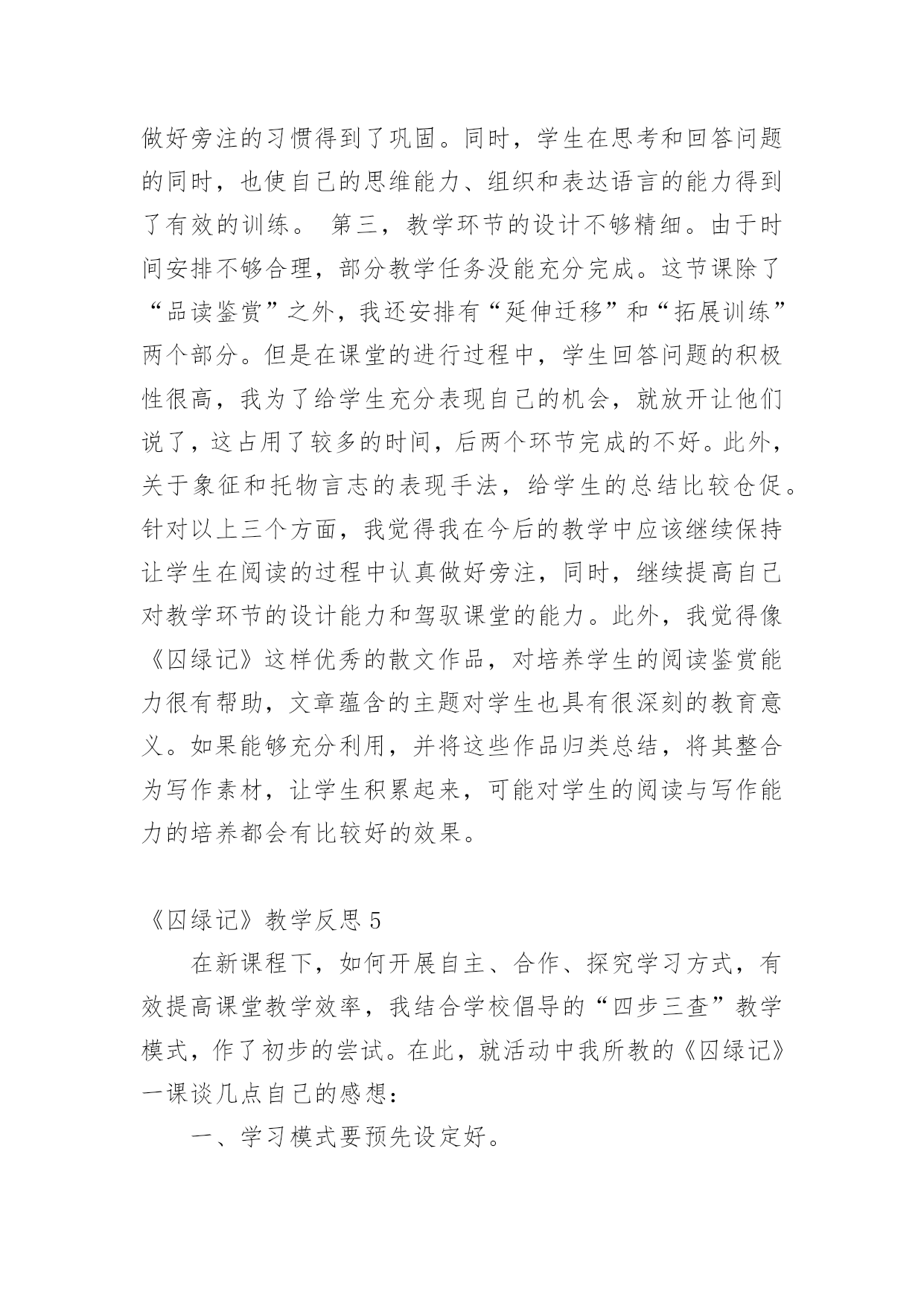 做好旁注的习惯得到了巩固。同时，学生在思考和回答问题的同时，也使自己的思维能力、组织和表达语言的能力得到了有效的训练。 第三，教学环节的设计不够精细。由于时间安排不够合理，部分教学任务没能充分完成。这节课除了“品读鉴赏”之外，我还安排有“延伸迁移”和“拓展训练”两个部分。但是在课堂的进行过程中，学生回答问题的积极性很高，我为了给学生充分表现自己的机会，就放开让他们说了，这占用了较多的时间，后两个环节完成的不好。此外，关于象征和托物言志的表现手法，给学生的总结比较仓促。针对以上三个方面，我觉得我在今后的教学中应该继续保持让学生在阅读的过程中认真做好旁注，同时，继续提高自己对教学环节的设计能力和驾驭课堂的能力。此外，我觉得像《囚绿记》这样优秀的散文作品，对培养学生的阅读鉴赏能力很有帮助，文章蕴含的主题对学生也具有很深刻的教育意义。如果能够充分利用，并将这些作品归类总结，将其整合为写作素材，让学生积累起来，可能对学生的阅读与写作能力的培养都会有比较好的效果。

《囚绿记》教学反思 5

在新课程下，如何开展自主、合作、探究学习方式，有效提高课堂教学效率，我结合学校倡导的“四步三查”教学模式，作了初步的尝试。在此，就活动中我所教的《囚绿记》一课谈几点自己的感想：

一、学习模式要预先设定好。